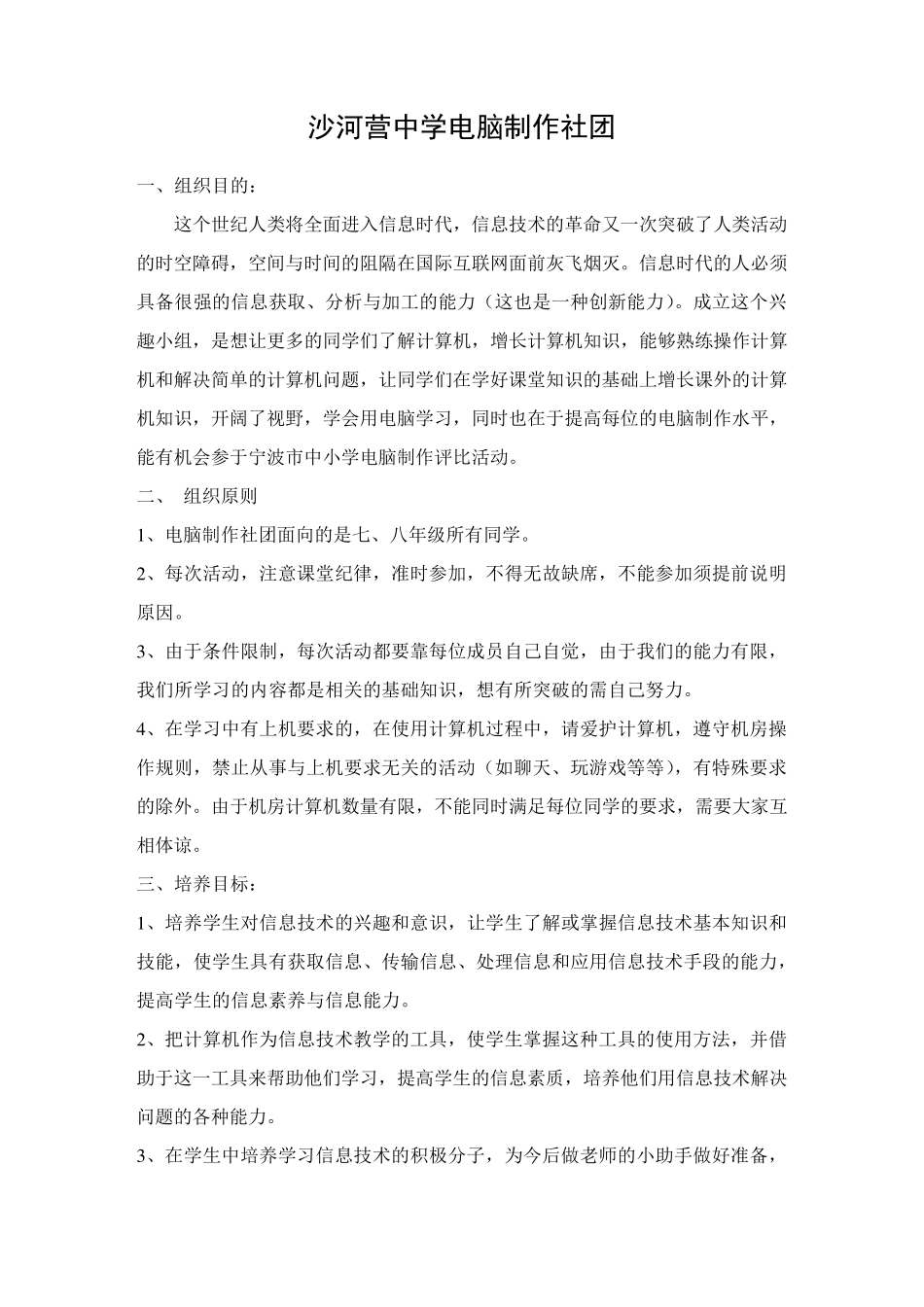 沙河营中学电脑制作社团

一、组织目的：

这个世纪人类将全面进入信息时代，信息技术的革命又一次突破了人类活动的时空障碍，空间与时间的阻隔在国际互联网面前灰飞烟灭。信息时代的人必须具备很强的信息获取、分析与加工的能力（这也是一种创新能力）。成立这个兴趣小组，是想让更多的同学们了解计算机，增长计算机知识，能够熟练操作计算机和解决简单的计算机问题，让同学们在学好课堂知识的基础上增长课外的计算机知识，开阔了视野，学会用电脑学习，同时也在于提高每位的电脑制作水平，能有机会参于宁波市中小学电脑制作评比活动。

二、 组织原则

1、电脑制作社团面向的是七、八年级所有同学。

2、每次活动，注意课堂纪律，准时参加，不得无故缺席，不能参加须提前说明原因。

3、由于条件限制，每次活动都要靠每位成员自己自觉，由于我们的能力有限，我们所学习的内容都是相关的基础知识，想有所突破的需自己努力。

4、在学习中有上机要求的，在使用计算机过程中，请爱护计算机，遵守机房操作规则，禁止从事与上机要求无关的活动（如聊天、玩游戏等等），有特殊要求的除外。由于机房计算机数量有限，不能同时满足每位同学的要求，需要大家互相体谅。

三、培养目标：

1、培养学生对信息技术的兴趣和意识，让学生了解或掌握信息技术基本知识和技能，使学生具有获取信息、传输信息、处理信息和应用信息技术手段的能力，提高学生的信息素养与信息能力。

2、把计算机作为信息技术教学的工具，使学生掌握这种工具的使用方法，并借助于这一工具来帮助他们学习，提高学生的信息素质，培养他们用信息技术解决问题的各种能力。

3、在学生中培养学习信息技术的积极分子，为今后做老师的小助手做好准备，